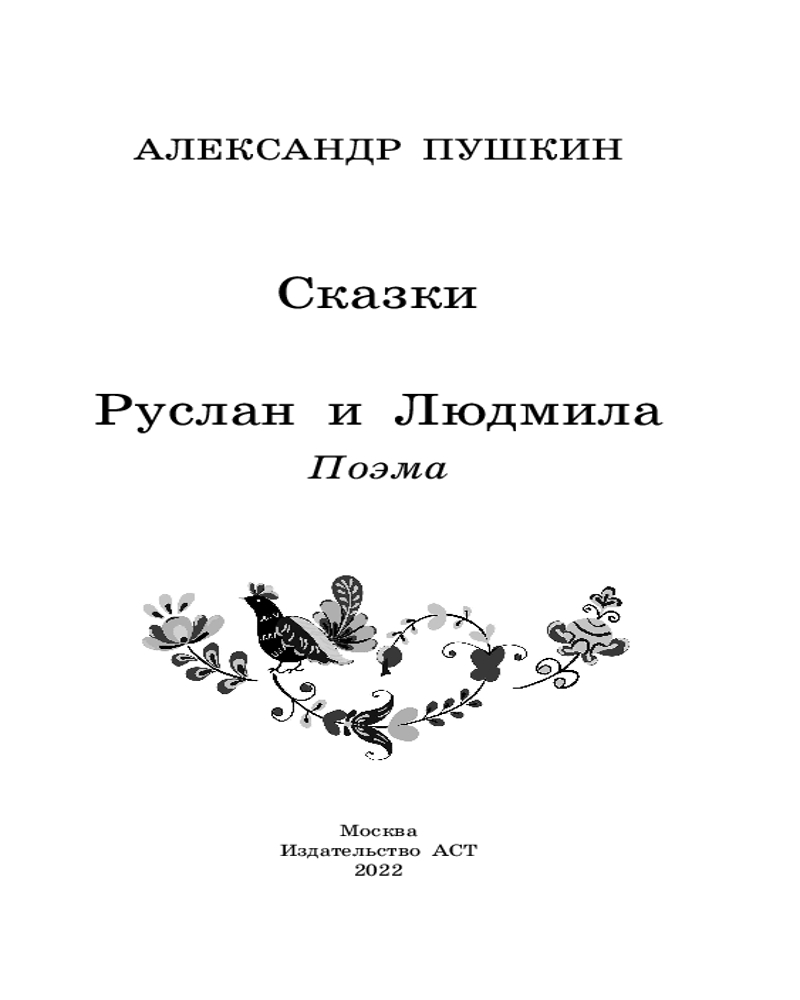 АЛЕКСАНДР ПУШКИН

Сказки

Руслан и Людмила
Поэма

Москва
Издательство АСТ
2022